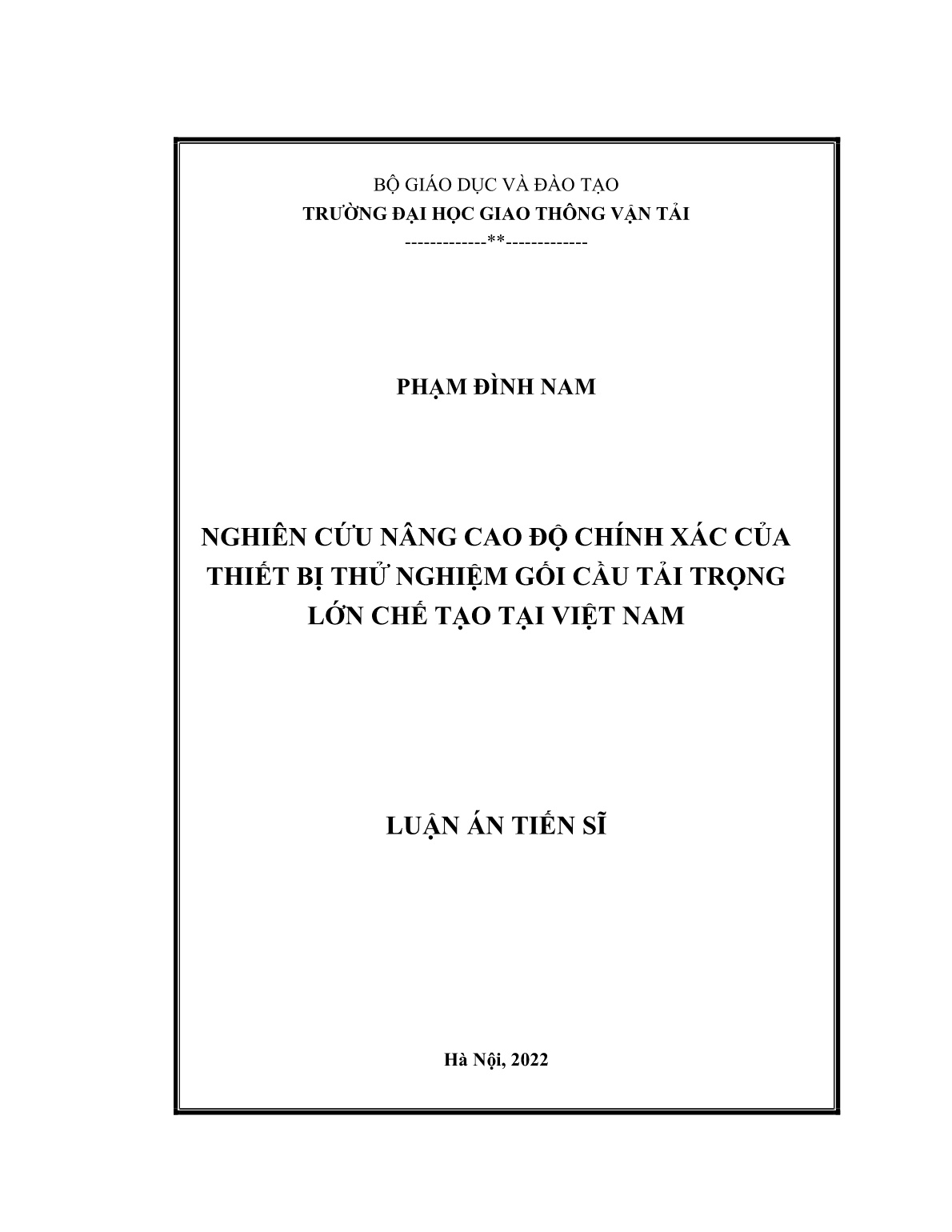 BỘ GIÁO DỤC VÀ ĐÀO TẠO
TRƯỜNG ĐẠI HỌC GIAO THÔNG VẬN TẢI
-------------**-------------

PHẠM ĐÌNH NAM

NGHIÊN CỨU NÂNG CAO ĐỘ CHÍNH XÁC CỦA THIẾT BỊ THỬ NGHIỆM GỐI CẦU TẢI TRỌNG LỚN CHẾ TẠO TẠI VIỆT NAM

LUẬN ÁN TIẾN SĨ

Hà Nội, 2022